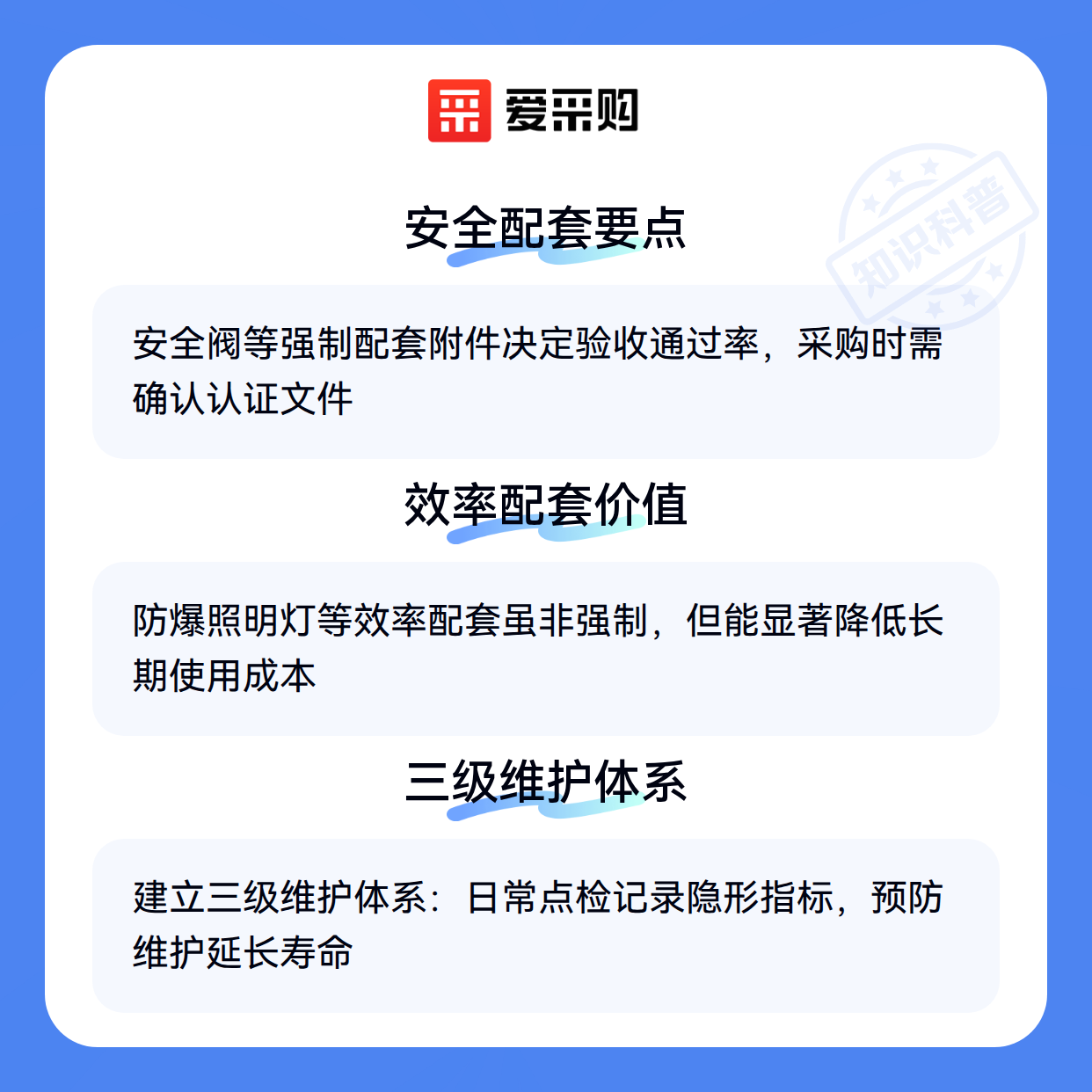 爱采购

安全配套要点

安全阀等强制配套附件决定验收通过率，采购时需确认认证文件

效率配套价值

防爆照明灯等效率配套虽非强制，但能显著降低长期使用成本

三级维护体系

建立三级维护体系：日常点检记录隐形指标，预防维护延长寿命

知识科普